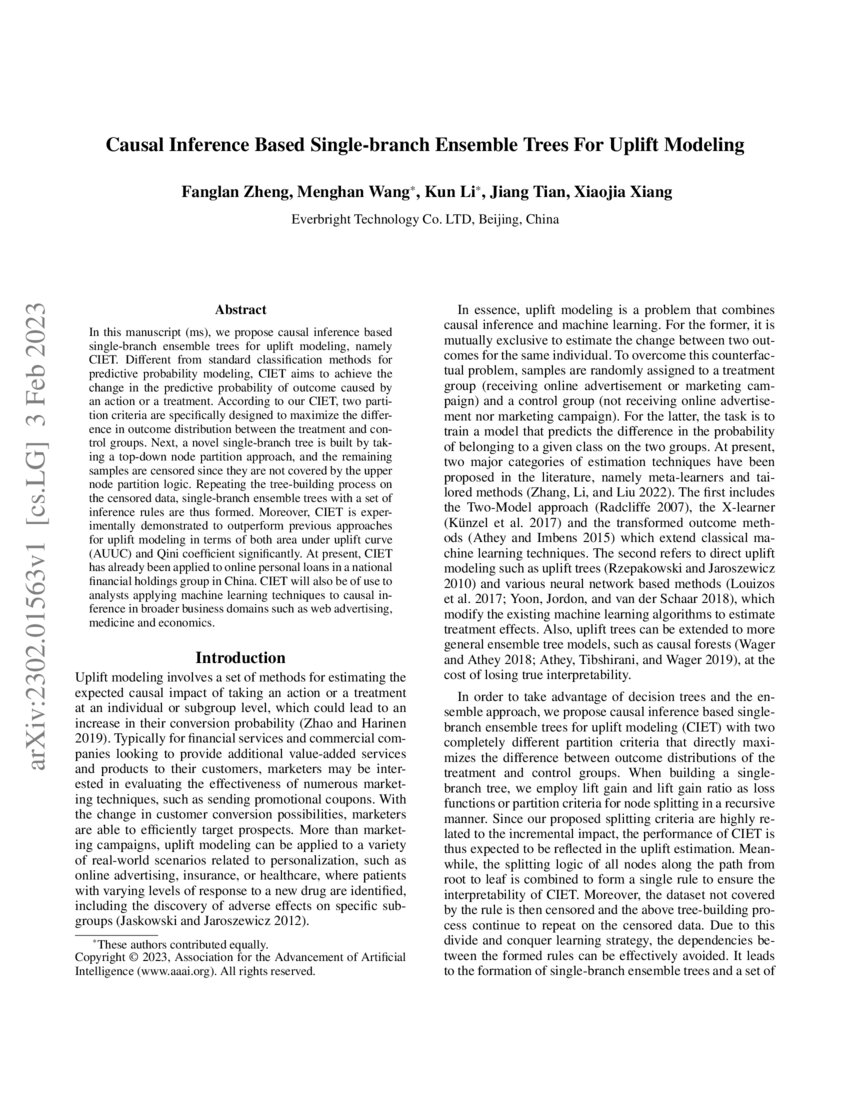 arXiv:2302.01563v1 [cs.LG] 3 Feb 2023

Causal Inference Based Single-branch Ensemble Trees For Uplift Modeling

Fanglan Zheng, Menghan Wang*, Kun Li*, Jiang Tian, Xiaojia Xiang

Everbright Technology Co. LTD, Beijing, China

Abstract

In this manuscript (ms), we propose causal inference based single-branch ensemble trees for uplift modeling, namely CIET. Different from standard classification methods for predictive probability modeling, CIET aims to achieve the change in the predictive probability of outcome caused by an action or a treatment. According to our CIET, two partition criteria are specifically designed to maximize the difference in outcome distribution between the treatment and control groups. Next, a novel single-branch tree is built by taking a top-down node partition approach, and the remaining samples are censored since they are not covered by the upper node partition logic. Repeating the tree-building process on the censored data, single-branch ensemble trees with a set of inference rules are thus formed. Moreover, CIET is experimentally demonstrated to outperform previous approaches for uplift modeling in terms of both area under uplift curve (AUUC) and Qini coefficient significantly. At present, CIET has already been applied to online personal loans in a national financial holdings group in China. CIET will also be of use to analysts applying machine learning techniques to causal inference in broader business domains such as web advertising, medicine and economics.

Introduction

Uplift modeling involves a set of methods for estimating the expected causal impact of taking an action or a treatment at an individual or subgroup level, which could lead to an increase in their conversion probability (Zhao and Harinen 2019). Typically for financial services and commercial companies looking to provide additional value-added services and products to their customers, marketers may be interested in evaluating the effectiveness of numerous marketing techniques, such as sending promotional coupons. With the change in customer conversion possibilities, marketers are able to efficiently target prospects. More than marketing campaigns, uplift modeling can be applied to a variety of real-world scenarios related to personalization, such as online advertising, insurance, or healthcare, where patients with varying levels of response to a new drug are identified, including the discovery of adverse effects on specific subgroups (Jaskowski and Jaroszewicz 2012).

*These authors contributed equally.
Copyright © 2023, Association for the Advancement of Artificial Intelligence (www.aaai.org). All rights reserved.

In essence, uplift modeling is a problem that combines causal inference and machine learning. For the former, it is mutually exclusive to estimate the change between two outcomes for the same individual. To overcome this counterfactual problem, samples are randomly assigned to a treatment group (receiving online advertisement or marketing campaign) and a control group (not receiving online advertisement nor marketing campaign). For the latter, the task is to train a model that predicts the difference in the probability of belonging to a given class on the two groups. At present, two major categories of estimation techniques have been proposed in the literature, namely meta-learners and tailored methods (Zhang, Li, and Liu 2022). The first includes the Two-Model approach (Radcliffe 2007), the X-learner (Künzel et al. 2017) and the transformed outcome methods (Athey and Imbens 2015) which extend classical machine learning techniques. The second refers to direct uplift modeling such as uplift trees (Rzepakowski and Jaroszewicz 2010) and various neural network based methods (Louizos et al. 2017; Yoon, Jordon, and van der Schaar 2018), which modify the existing machine learning algorithms to estimate treatment effects. Also, uplift trees can be extended to more general ensemble tree models, such as causal forests (Wager and Athey 2018; Athey, Tibshirani, and Wager 2019), at the cost of losing true interpretability.

In order to take advantage of decision trees and the ensemble approach, we propose causal inference based single-branch ensemble trees for uplift modeling (CIET) with two completely different partition criteria that directly maximizes the difference between outcome distributions of the treatment and control groups. When building a single-branch tree, we employ lift gain and lift gain ratio as loss functions or partition criteria for node splitting in a recursive manner. Since our proposed splitting criteria are highly related to the incremental impact, the performance of CIET is thus expected to be reflected in the uplift estimation. Meanwhile, the splitting logic of all nodes along the path from root to leaf is combined to form a single rule to ensure the interpretability of CIET. Moreover, the dataset not covered by the rule is then censored and the above tree-building process continue to repeat on the censored data. Due to this divide and conquer learning strategy, the dependencies between the formed rules can be effectively avoided. It leads to the formation of single-branch ensemble trees and a set of